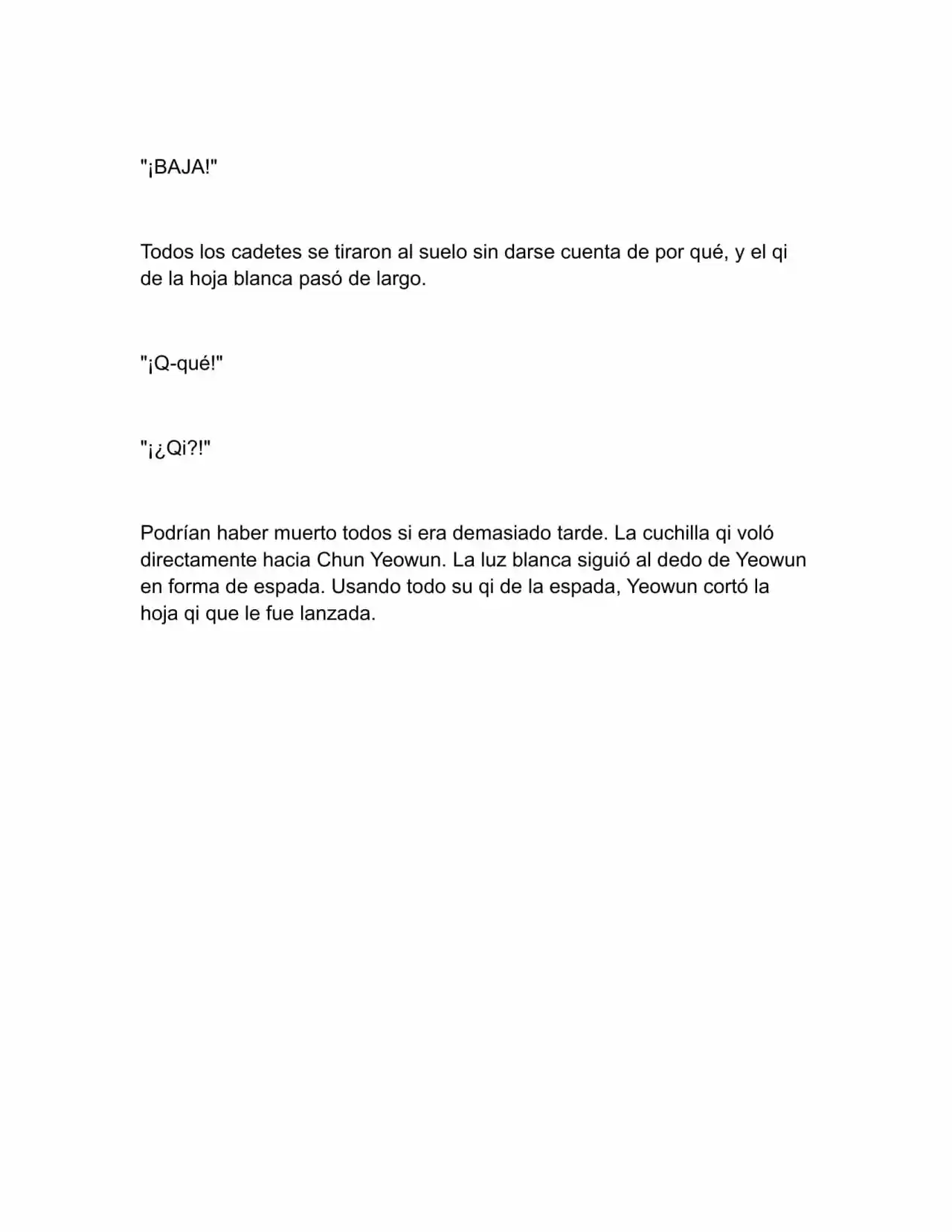 "¡BAJA!"

Todos los cadetes se tiraron al suelo sin darse cuenta de por qué, y el qi de la hoja blanca pasó de largo.

"¡Q-qué!"

"¡¿Qi?!"

Podrían haber muerto todos si era demasiado tarde. La cuchilla qi voló directamente hacia Chun Yeowun. La luz blanca siguió al dedo de Yeowun en forma de espada. Usando todo su qi de la espada, Yeowun cortó la hoja qi que le fue lanzada.